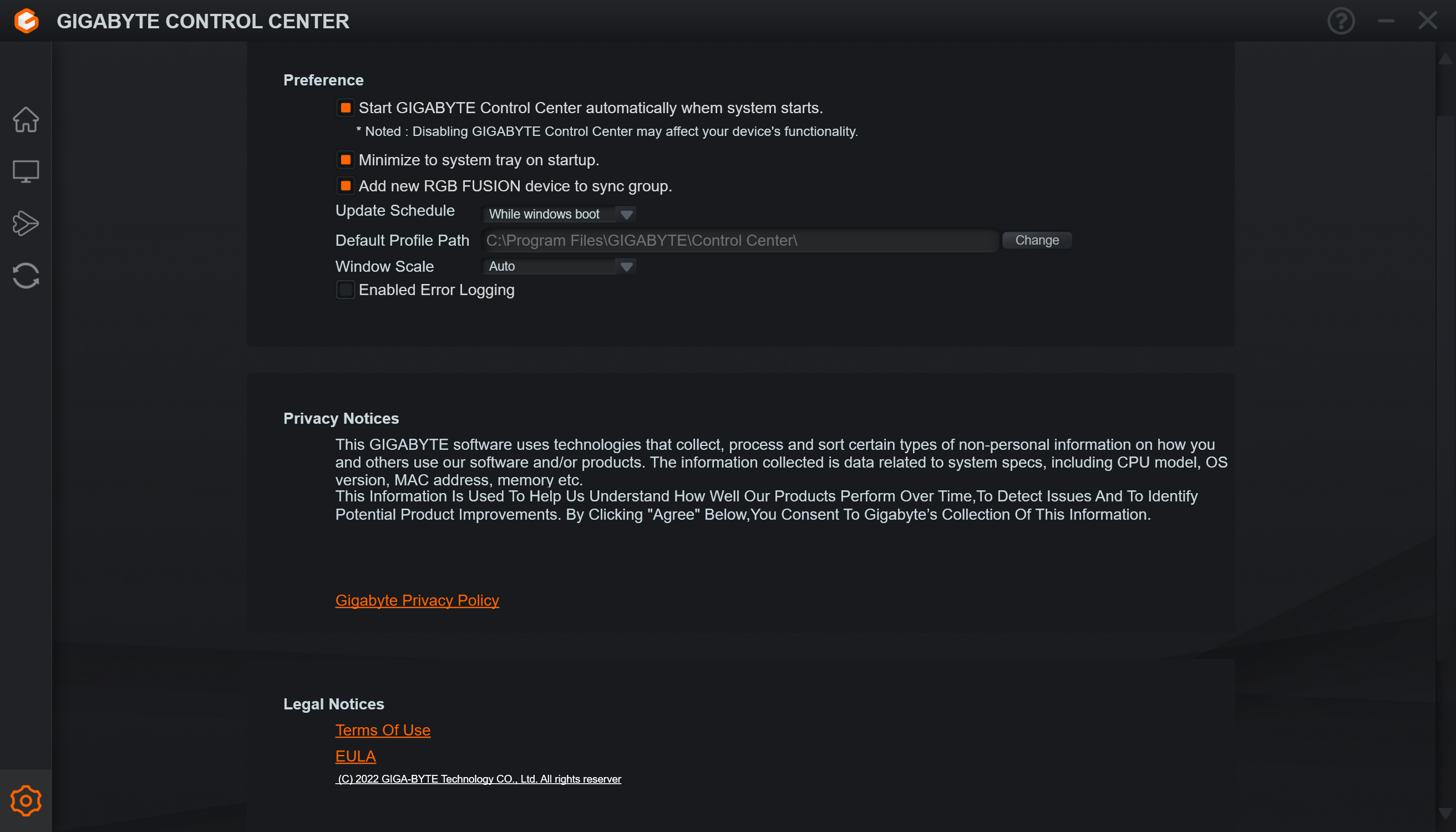 GIGABYTE CONTROL CENTER

Preference

Start GIGABYTE Control Center automatically whem system starts.

* Noted : Disabling GIGABYTE Control Center may affect your device's functionality.

Minimize to system tray on startup.

Add new RGB FUSION device to sync group.

Update Schedule While windows boot

Default Profile Path C:\Program Files\GIGABYTE\Control Center\ Change

Window Scale Auto

Enabled Error Logging

Privacy Notices

This GIGABYTE software uses technologies that collect, process and sort certain types of non-personal information on how you and others use our software and/or products. The information collected is data related to system specs, including CPU model, OS version, MAC address, memory etc.
This Information Is Used To Help Us Understand How Well Our Products Perform Over Time,To Detect Issues And To Identify Potential Product Improvements. By Clicking "Agree" Below,You Consent To Gigabyte's Collection Of This Information.

Gigabyte Privacy Policy

Legal Notices

Terms Of Use

EULA

(C) 2022 GIGA-BYTE Technology CO., Ltd. All rights reserver